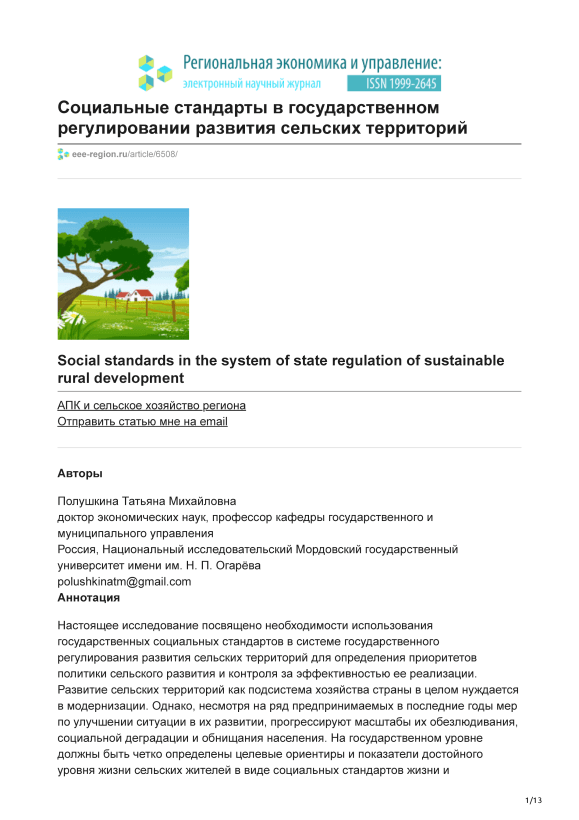 Региональная экономика и управление:
электронный научный журнал ISSN 1999-2645

Социальные стандарты в государственном регулировании развития сельских территорий

eee-region.ru/article/6508/

Social standards in the system of state regulation of sustainable rural development

АПК и сельское хозяйство региона
Отправить статью мне на email

Авторы

Полушкина Татьяна Михайловна
доктор экономических наук, профессор кафедры государственного и муниципального управления
Россия, Национальный исследовательский Мордовский государственный университет имени им. Н. П. Огарёва
polushkinatm@gmail.com
Аннотация

Настоящее исследование посвящено необходимости использования государственных социальных стандартов в системе государственного регулирования развития сельских территорий для определения приоритетов политики сельского развития и контроля за эффективностью ее реализации. Развитие сельских территорий как подсистема хозяйства страны в целом нуждается в модернизации. Однако, несмотря на ряд предпринимаемых в последние годы мер по улучшении ситуации в их развитии, прогрессируют масштабы их обезлюдивания, социальной деградации и обнищания населения. На государственном уровне должны быть четко определены целевые ориентиры и показатели достойного уровня жизни сельских жителей в виде социальных стандартов жизни и

1/13